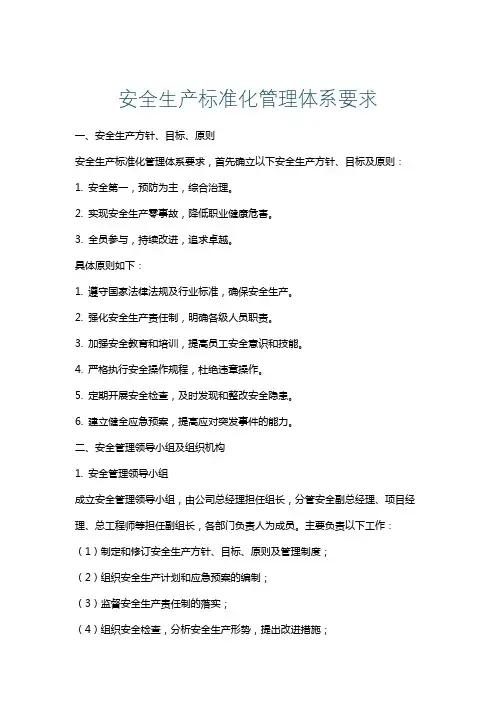 安全生产标准化管理体系要求

一、安全生产方针、目标、原则

安全生产标准化管理体系要求，首先确立以下安全生产方针、目标及原则：

1. 安全第一，预防为主，综合治理。

2. 实现安全生产零事故，降低职业健康危害。

3. 全员参与，持续改进，追求卓越。

具体原则如下：

1. 遵守国家法律法规及行业标准，确保安全生产。

2. 强化安全生产责任制，明确各级人员职责。

3. 加强安全教育和培训，提高员工安全意识和技能。

4. 严格执行安全操作规程，杜绝违章操作。

5. 定期开展安全检查，及时发现和整改安全隐患。

6. 建立健全应急预案，提高应对突发事件的能力。

二、安全管理领导小组及组织机构

1. 安全管理领导小组

成立安全管理领导小组，由公司总经理担任组长，分管安全副总经理、项目经理、总工程师等担任副组长，各部门负责人为成员。主要负责以下工作：

（1）制定和修订安全生产方针、目标、原则及管理制度；

（2）组织安全生产计划和应急预案的编制；

（3）监督安全生产责任制的落实；

（4）组织安全检查，分析安全生产形势，提出改进措施；